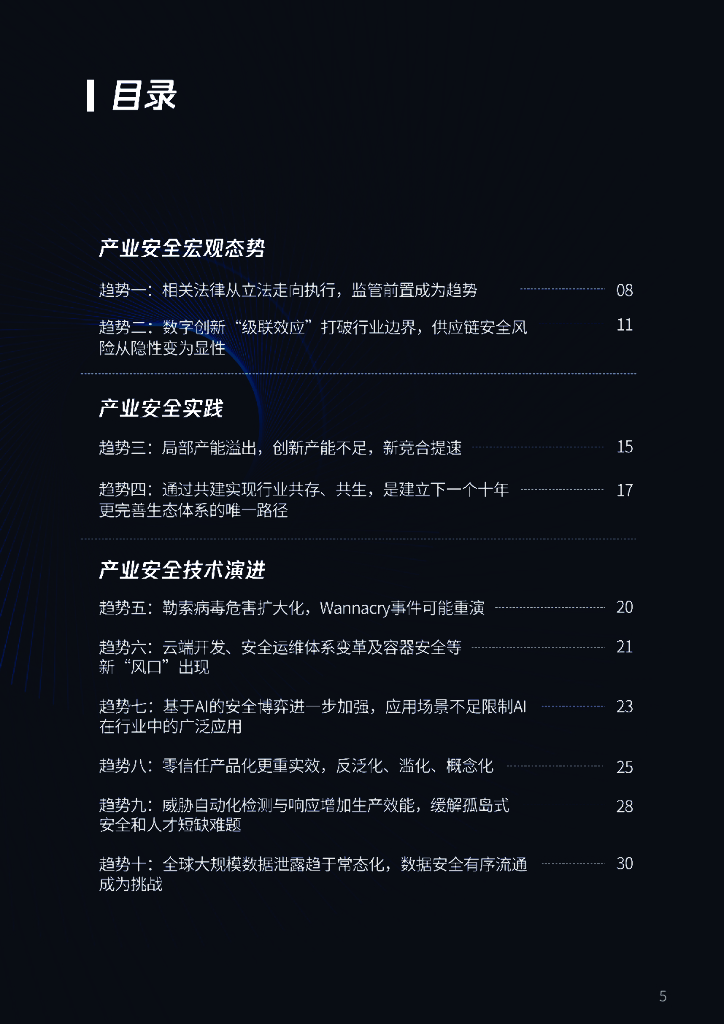 目录

产业安全宏观态势

趋势一：相关法律从立法走向执行，监管前置成为趋势 08

趋势二：数字创新“级联效应”打破行业边界，供应链安全风险从隐性变为显性 11

产业安全实践

趋势三：局部产能溢出，创新产能不足，新竞合提速 15

趋势四：通过共建实现行业共存、共生，是建立下一个十年更完善生态体系的唯一路径 17

产业安全技术演进

趋势五：勒索病毒危害扩大化，Wannacry事件可能重演 20

趋势六：云端开发、安全运维体系变革及容器安全等新“风口”出现 21

趋势七：基于AI的安全博弈进一步加强，应用场景不足限制AI在行业中的广泛应用 23

趋势八：零信任产品化更重实效，反泛化、滥化、概念化 25

趋势九：威胁自动化检测与响应增加生产效能，缓解孤岛式安全和人才短缺难题 28

趋势十：全球大规模数据泄露趋于常态化，数据安全有序流通成为挑战 30

5